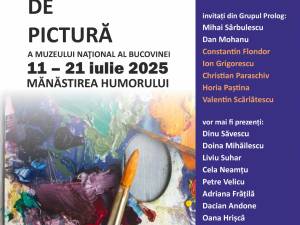 DE
PICTURĂ
A MUZEULUI NAȚIONAL AL BUCOVINEI
11 – 21 iulie 2025
MĂNĂSTIREA HUMORULUI

invitați din Grupul Prolog:
Mihai Sârbulescu
Dan Mohanu
Constantin Flondor
Ion Grigorescu
Christian Paraschiv
Horia Paștina
Valentin Scărlătescu

vor mai fi prezenți:
Dinu Săvescu
Doina Mihăilescu
Liviu Suhar
Cela Neamțu
Petre Velicu
Adriana Frățilă
Dacian Andone
Oana Hrișcă